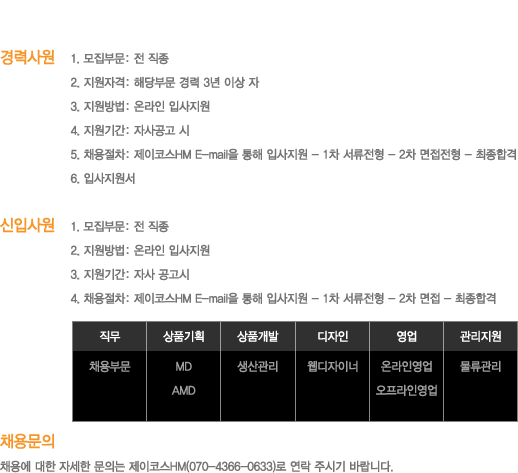 경력사원

1. 모집부문: 전 직종
2. 지원자격: 해당부문 경력 3년 이상 자
3. 지원방법: 온라인 입사지원
4. 지원기간: 자사공고 시
5. 채용절차: 제이코스HM E-mail을 통해 입사지원 - 1차 서류전형 - 2차 면접전형 - 최종합격
6. 입사지원서

신입사원

1. 모집부문: 전 직종
2. 지원방법: 온라인 입사지원
3. 지원기간: 자사 공고시
4. 채용절차: 제이코스HM E-mail을 통해 입사지원 - 1차 서류전형 - 2차 면접 - 최종합격

| 직무 | 상품기획 | 상품개발 | 디자인 | 영업 | 관리지원 |
|---|---|---|---|---|---|
| 채용부문 | MD AMD | 생산관리 | 웹디자이너 | 온라인영업 오프라인영업 | 물류관리 |

채용문의

채용에 대한 자세한 문의는 제이코스HM(070-4366-0633)로 연락 주시기 바랍니다.